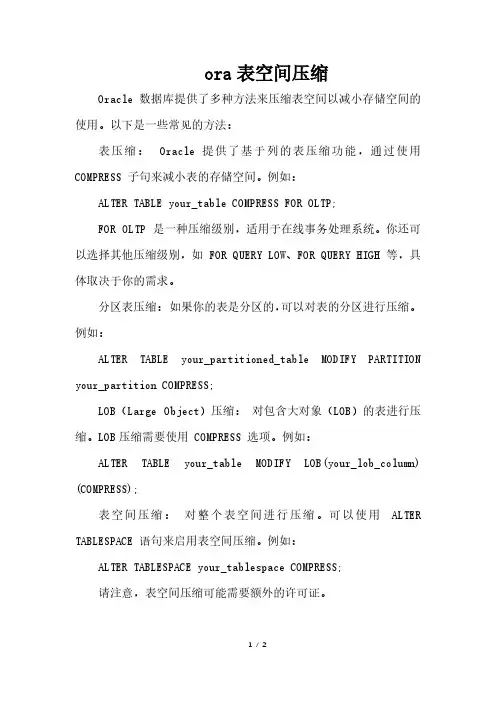 ora 表空间压缩

Oracle 数据库提供了多种方法来压缩表空间以减小存储空间的使用。以下是一些常见的方法：

表压缩： Oracle 提供了基于列的表压缩功能，通过使用 COMPRESS 子句来减小表的存储空间。例如：

ALTER TABLE your_table COMPRESS FOR OLTP;

FOR OLTP 是一种压缩级别，适用于在线事务处理系统。你还可以选择其他压缩级别，如 FOR QUERY LOW、FOR QUERY HIGH 等，具体取决于你的需求。

分区表压缩：如果你的表是分区的，可以对表的分区进行压缩。例如：

ALTER TABLE your_partitioned_table MODIFY PARTITION your_partition COMPRESS;

LOB（Large Object）压缩： 对包含大对象（LOB）的表进行压缩。LOB 压缩需要使用 COMPRESS 选项。例如：

ALTER TABLE your_table MODIFY LOB(your_lob_column) (COMPRESS);

表空间压缩： 对整个表空间进行压缩。可以使用 ALTER TABLESPACE 语句来启用表空间压缩。例如：

ALTER TABLESPACE your_tablespace COMPRESS;

请注意，表空间压缩可能需要额外的许可证。

1 / 2